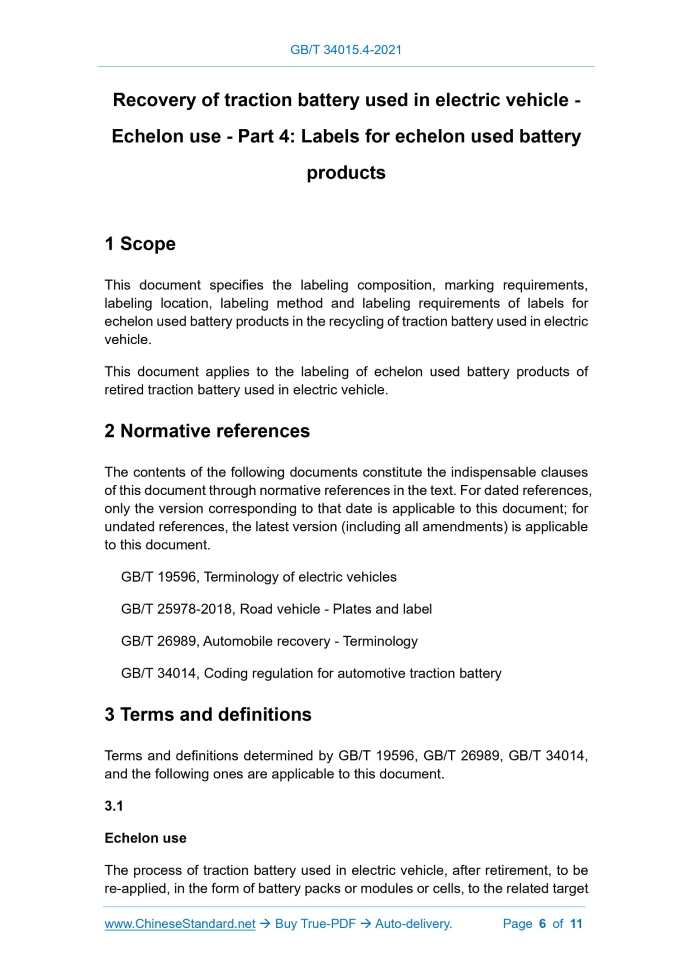 GB/T 34015.4-2021

Recovery of traction battery used in electric vehicle - Echelon use - Part 4: Labels for echelon used battery products

1 Scope

This document specifies the labeling composition, marking requirements, labeling location, labeling method and labeling requirements of labels for echelon used battery products in the recycling of traction battery used in electric vehicle.

This document applies to the labeling of echelon used battery products of retired traction battery used in electric vehicle.

2 Normative references

The contents of the following documents constitute the indispensable clauses of this document through normative references in the text. For dated references, only the version corresponding to that date is applicable to this document; for undated references, the latest version (including all amendments) is applicable to this document.

GB/T 19596, Terminology of electric vehicles

GB/T 25978-2018, Road vehicle - Plates and label

GB/T 26989, Automobile recovery - Terminology

GB/T 34014, Coding regulation for automotive traction battery

3 Terms and definitions

Terms and definitions determined by GB/T 19596, GB/T 26989, GB/T 34014, and the following ones are applicable to this document.

3.1

Echelon use

The process of traction battery used in electric vehicle, after retirement, to be re-applied, in the form of battery packs or modules or cells, to the related target

www.ChineseStandard.net → Buy True-PDF → Auto-delivery. Page 6 of 11